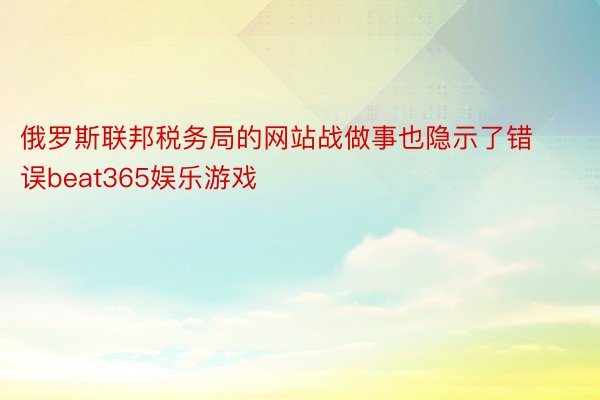 俄罗斯联邦税务局的网站战做事也隐示了错误beat365娱乐游戏